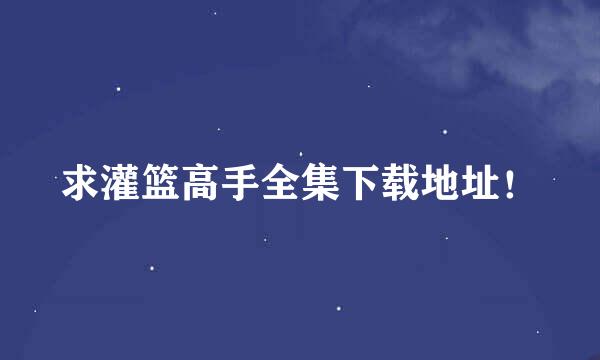 求灌篮高手全集下载地址！